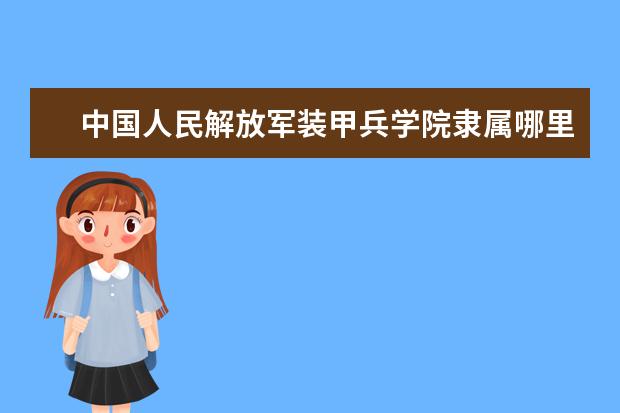 中国人民解放军装甲兵学院隶属哪里